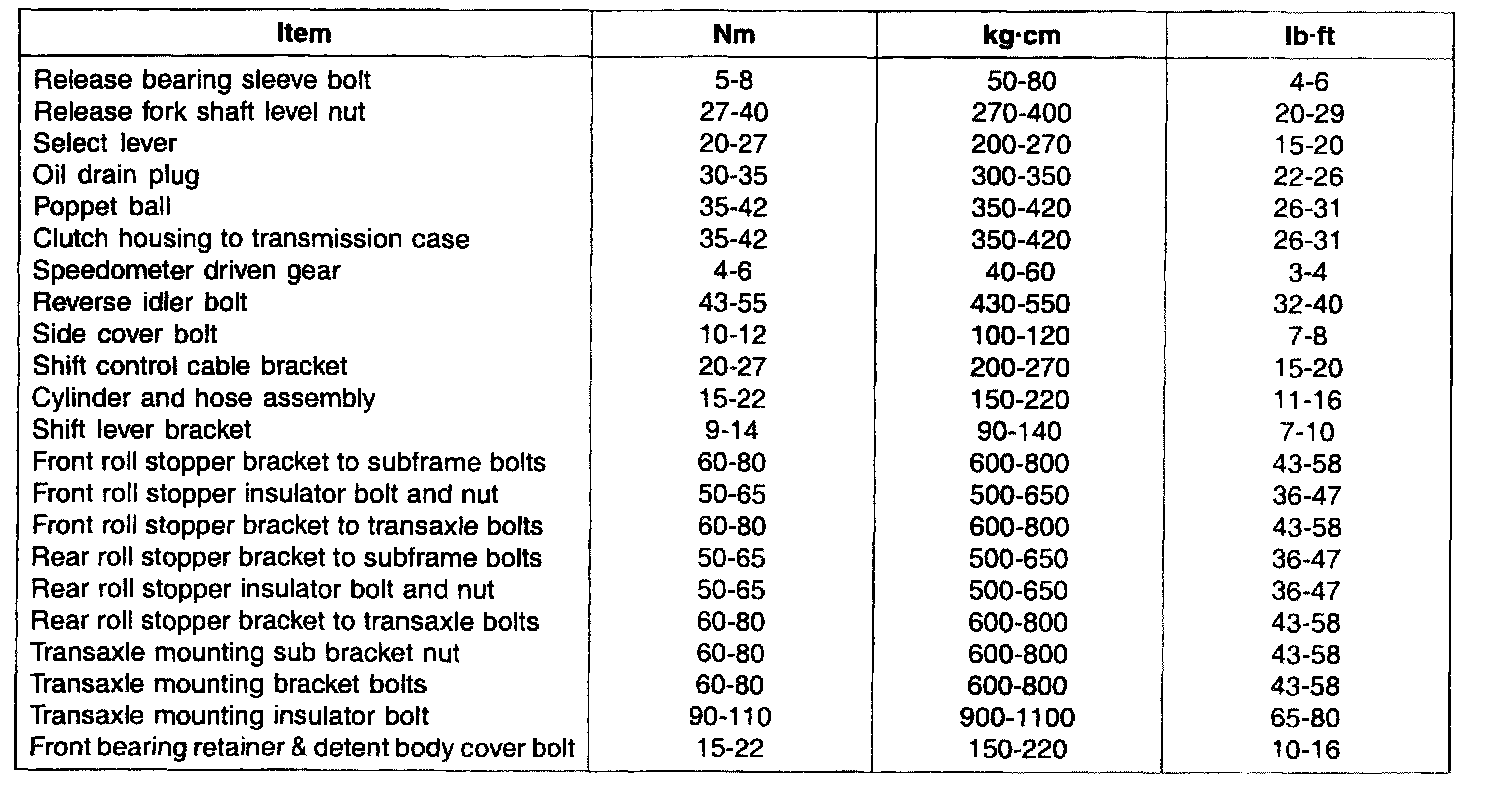 | Item | Nm | kg·cm | lb·ft |
|---|---|---|---|
| Release bearing sleeve bolt | 5-8 | 50-80 | 4-6 |
| Release fork shaft level nut | 27-40 | 270-400 | 20-29 |
| Select lever | 20-27 | 200-270 | 15-20 |
| Oil drain plug | 30-35 | 300-350 | 22-26 |
| Poppet ball | 35-42 | 350-420 | 26-31 |
| Clutch housing to transmission case | 35-42 | 350-420 | 26-31 |
| Speedometer driven gear | 4-6 | 40-60 | 3-4 |
| Reverse idler bolt | 43-55 | 430-550 | 32-40 |
| Side cover bolt | 10-12 | 100-120 | 7-8 |
| Shift control cable bracket | 20-27 | 200-270 | 15-20 |
| Cylinder and hose assembly | 15-22 | 150-220 | 11-16 |
| Shift lever bracket | 9-14 | 90-140 | 7-10 |
| Front roll stopper bracket to subframe bolts | 60-80 | 600-800 | 43-58 |
| Front roll stopper insulator bolt and nut | 50-65 | 500-650 | 36-47 |
| Front roll stopper bracket to transaxle bolts | 60-80 | 600-800 | 43-58 |
| Rear roll stopper bracket to subframe bolts | 50-65 | 500-650 | 36-47 |
| Rear roll stopper insulator bolt and nut | 50-65 | 500-650 | 36-47 |
| Rear roll stopper bracket to transaxle bolts | 60-80 | 600-800 | 43-58 |
| Transaxle mounting sub bracket nut | 60-80 | 600-800 | 43-58 |
| Transaxle mounting bracket bolts | 60-80 | 600-800 | 43-58 |
| Transaxle mounting insulator bolt | 90-110 | 900-1100 | 65-80 |
| Front bearing retainer & detent body cover bolt | 15-22 | 150-220 | 10-16 |